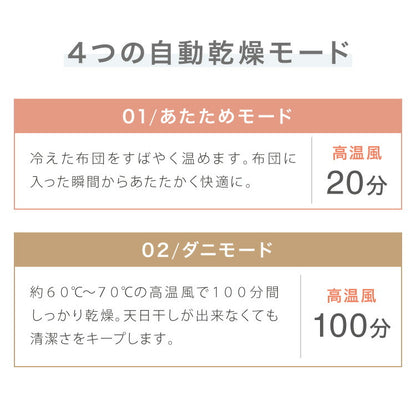 4つの自動乾燥モード

01/あたためモード

冷えた布団をすばやく温めます。布団に入った瞬間からあたたかく快適に。

高温風
20分

02/ダニモード

約６０℃~７０℃の高温風で１００分間しっかり乾燥。天日干しが出来なくても清潔さをキープします。

高温風
100分